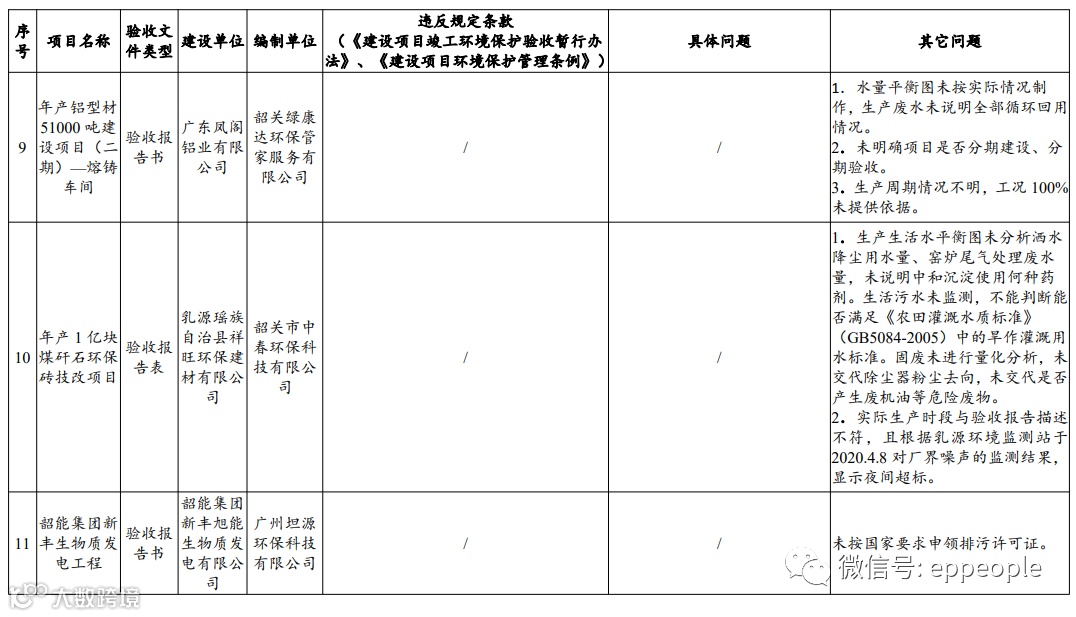 | 序号 | 项目名称 | 验收文件类型 | 建设单位 | 编制单位 | 违反规定条款（《建设项目竣工环境保护验收暂行办法》、《建设项目环境保护管理条例》） | 具体问题 | 其它问题 |
|---|---|---|---|---|---|---|---|
| 9 | 年产铝型材51000吨建设项目（二期）—熔铸车间 | 验收报告书 | 广东凤阁铝业有限公司 | 韶关绿康达环保管家服务有限公司 | / | / | 1. 水量平衡图未按实际情况制作，生产废水未说明全部循环回用情况。 2. 未明确项目是否分期建设、分期验收。 3. 生产周期情况不明，工况100%未提供依据。 |
| 10 | 年产1亿块煤矸石环保砖技改项目 | 验收报告表 | 乳源瑶族自治县祥旺环保建材有限公司 | 韶关市中春环保科技有限公司 | / | / | 1. 生产生活水平衡图未分析洒水降尘用水量、窑炉尾气处理废水量，未说明中和沉淀使用何种药剂。生活污水未监测，不能判断能否满足《农田灌溉水质标准》（GB5084-2005）中的旱作灌溉用水标准。固废未进行量化分析，未交代除尘器粉尘去向，未交代是否产生废机油等危险废物。 2. 实际生产时段与验收报告描述不符，且根据乳源环境监测站于2020.4.8对厂界噪声的监测结果，显示夜间超标。 |
| 11 | 韶能集团新丰生物质发电工程 | 验收报告书 | 韶能集团新丰旭能生物质发电有限公司 | 广州坦源环保科技有限公司 | / | / | 未按国家要求申领排污许可证。 |

微信号: eppeople
大数跨境